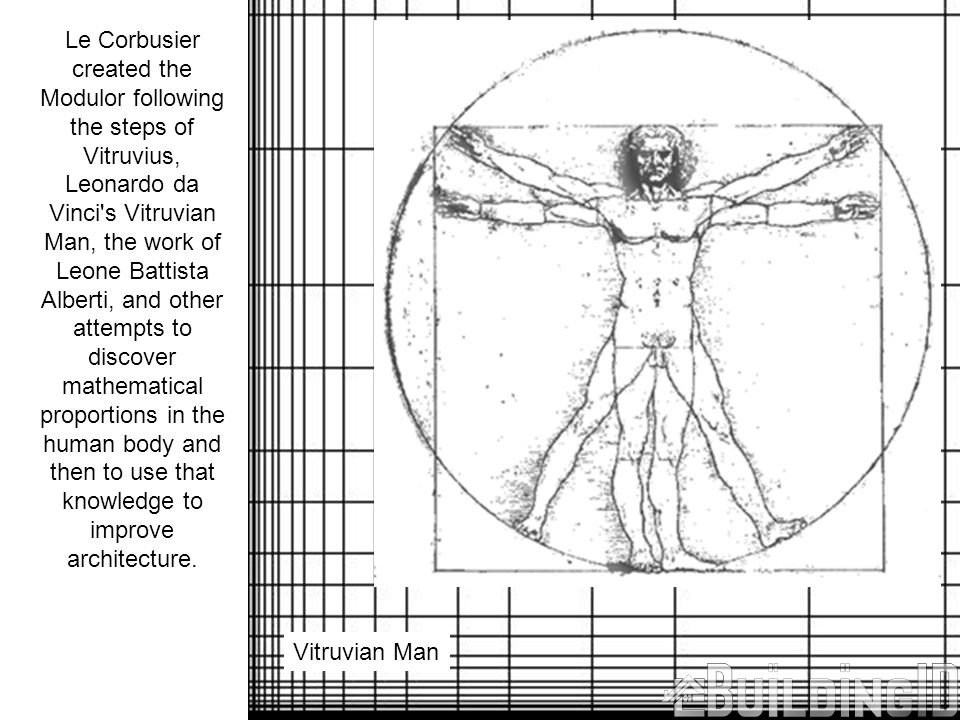 Le Corbusier created the Modulor following the steps of Vitruvius, Leonardo da Vinci's Vitruvian Man, the work of Leone Battista Alberti, and other attempts to discover mathematical proportions in the human body and then to use that knowledge to improve architecture.

Vitruvian Man

BUILDINGID